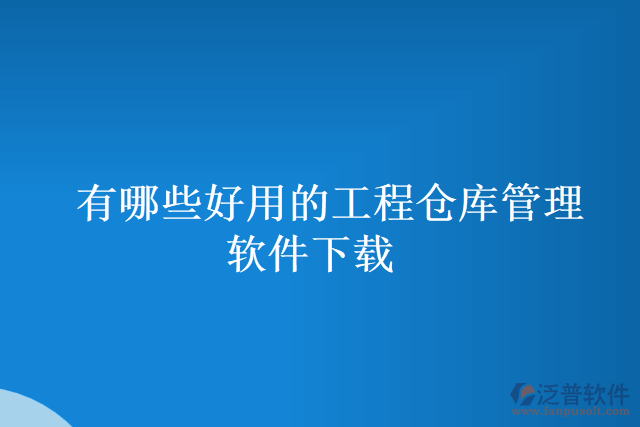 有哪些好用的工程仓库管理软件下载

泛普软件
www.fanpusoft.com